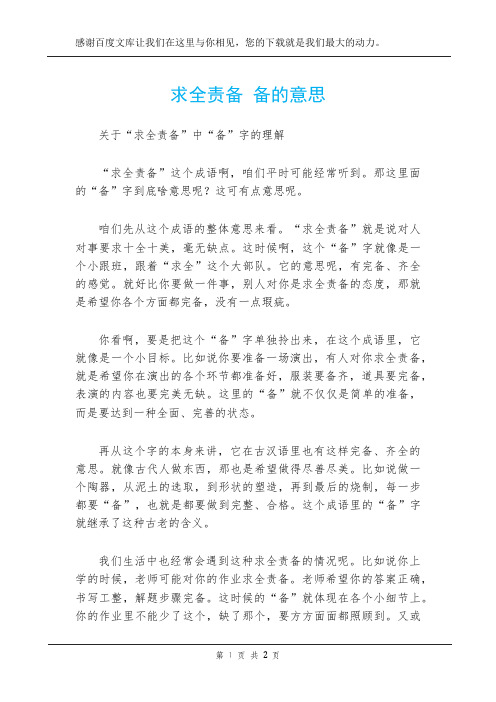 感谢百度文库让我们在这里与你相见，您的下载就是我们最大的动力。

求全责备 备的意思

关于“求全责备”中“备”字的理解

“求全责备”这个成语啊，咱们平时可能经常听到。那这里面的“备”字到底啥意思呢？这可有点意思呢。

咱们先从这个成语的整体意思来看。“求全责备”就是说对人对事要求十全十美，毫无缺点。这时候啊，这个“备”字就像是一个小跟班，跟着“求全”这个大部队。它的意思呢，有完备、齐全的感觉。就好比你要做一件事，别人对你是求全责备的态度，那就是希望你各个方面都完备，没有一点瑕疵。

你看啊，要是把这个“备”字单独拎出来，在这个成语里，它就像是一个小目标。比如说你要准备一场演出，有人对你求全责备，就是希望你在演出的各个环节都准备好，服装要备齐，道具要完备，表演的内容也要完美无缺。这里的“备”就不仅仅是简单的准备，而是要达到一种全面、完善的状态。

再从这个字的本身来讲，它在古汉语里也有这样完备、齐全的意思。就像古代人做东西，那也是希望做得尽善尽美。比如说做一个陶器，从泥土的选取，到形状的塑造，再到最后的烧制，每一步都要“备”，也就是都要做到完整、合格。这个成语里的“备”字就继承了这种古老的含义。

我们生活中也经常会遇到这种求全责备的情况呢。比如说你上学的时候，老师可能对你的作业求全责备。老师希望你的答案正确，书写工整，解题步骤完备。这时候的“备”就体现在各个小细节上。你的作业里不能少了这个，缺了那个，要方方面面都照顾到。又或

第 1 页 共 2 页